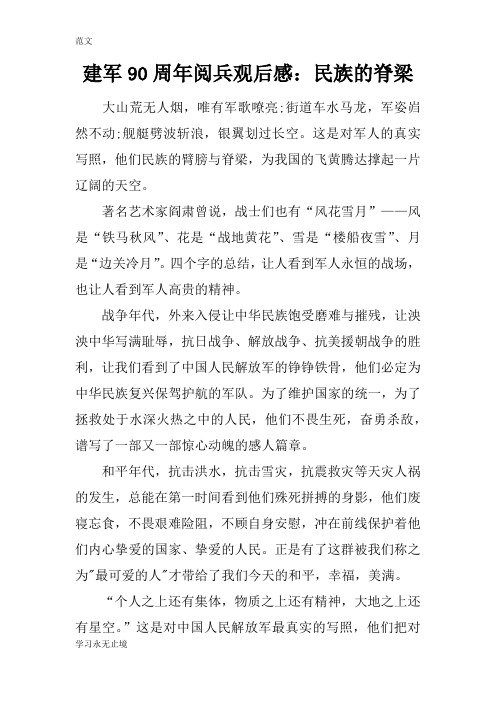 范文

建军 90 周年阅兵观后感：民族的脊梁

大山荒无人烟，唯有军歌嘹亮;街道车水马龙，军姿岿然不动;舰艇劈波斩浪，银翼划过长空。这是对军人的真实写照，他们民族的臂膀与脊梁，为我国的飞黄腾达撑起一片辽阔的天空。

著名艺术家阎肃曾说，战士们也有“风花雪月”——风是“铁马秋风”、花是“战地黄花”、雪是“楼船夜雪”、月是“边关冷月”。四个字的总结，让人看到军人永恒的战场，也让人看到军人高贵的精神。

战争年代，外来入侵让中华民族饱受磨难与摧残，让泱泱中华写满耻辱，抗日战争、解放战争、抗美援朝战争的胜利，让我们看到了中国人民解放军的铮铮铁骨，他们必定为中华民族复兴保驾护航的军队。为了维护国家的统一，为了拯救处于水深火热之中的人民，他们不畏生死，奋勇杀敌，谱写了一部又一部惊心动魄的感人篇章。

和平年代，抗击洪水，抗击雪灾，抗震救灾等天灾人祸的发生，总能在第一时间看到他们殊死拼搏的身影，他们废寝忘食，不畏艰难险阻，不顾自身安慰，冲在前线保护着他们内心挚爱的国家、挚爱的人民。正是有了这群被我们称之为"最可爱的人"才带给了我们今天的和平，幸福，美满。

“个人之上还有集体，物质之上还有精神，大地之上还有星空。”这是对中国人民解放军最真实的写照，他们把对

学习永无止境